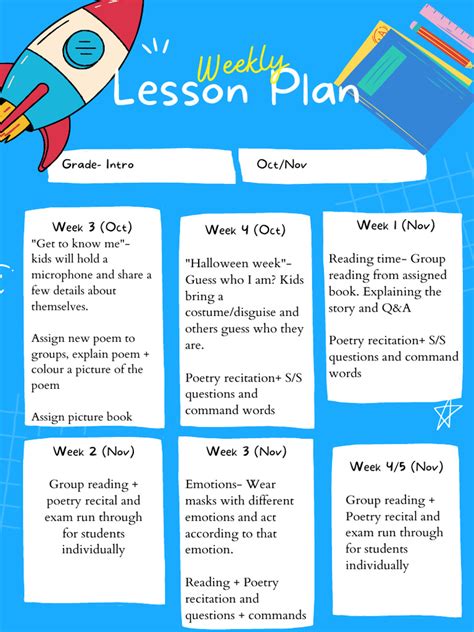 Weekly
Lesson Plan

Grade- Intro

Oct/Nov

Week 3 (Oct)
"Get to know me"- kids will hold a microphone and share a few details about themselves.

Assign new poem to groups, explain poem + colour a picture of the poem

Assign picture book

Week 4 (Oct)

"Halloween week"- Guess who I am? Kids bring a costume/disguise and others guess who they are.

Poetry recitation+ S/S questions and command words

Week 1 (Nov)

Reading time- Group reading from assigned book. Explaining the story and Q&A

Poetry recitation+ S/S questions and command words

Week 2 (Nov)

Group reading + poetry recital and exam run through for students individually

Week 3 (Nov)

Emotions- Wear masks with different emotions and act according to that emotion.

Reading + Poetry recitation and questions + commands

Week 4/5 (Nov)

Group reading + Poetry recital and exam run through for students individually